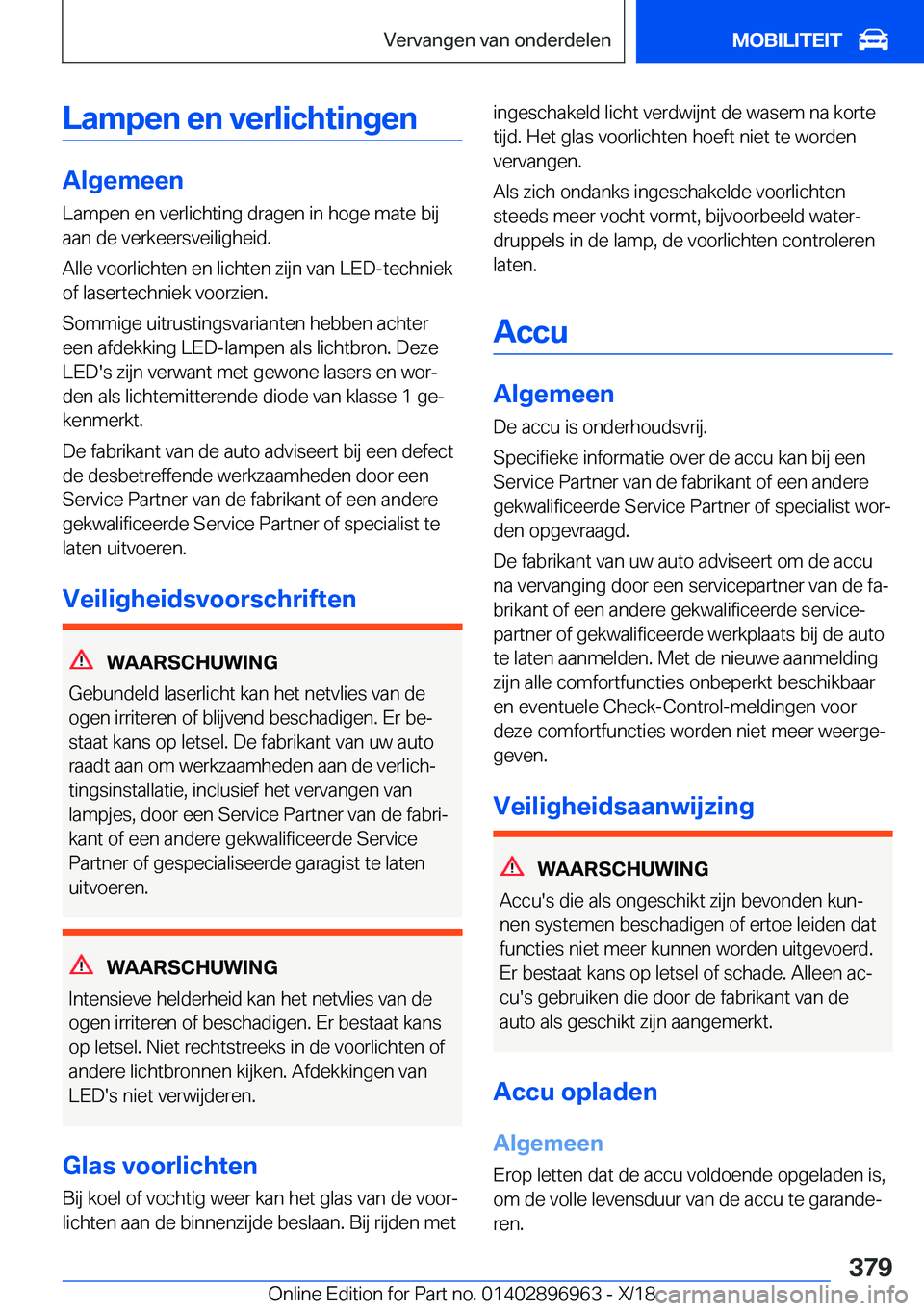 Vervangen van onderdelen

MOBILITEIT

Lampen en verlichtingen

Algemeen

Lampen en verlichting dragen in hoge mate bij aan de verkeersveiligheid.

Alle voorlichten en lichten zijn van LED-techniek of lasertechniek voorzien.

Sommige uitrustingsvarianten hebben achter een afdekking LED-lampen als lichtbron. Deze LED's zijn verwant met gewone lasers en worden als lichtemitterende diode van klasse 1 gekenmerkt.

De fabrikant van de auto adviseert bij een defect de desbetreffende werkzaamheden door een Service Partner van de fabrikant of een andere gekwalificeerde Service Partner of specialist te laten uitvoeren.

Veiligheidsvoorschriften

WAARSCHUWING

Gebundeld laserlicht kan het netvlies van de ogen irriteren of blijvend beschadigen. Er bestaat kans op letsel. De fabrikant van uw auto raadt aan om werkzaamheden aan de verlichtingsinstallatie, inclusief het vervangen van lampjes, door een Service Partner van de fabrikant of een andere gekwalificeerde Service Partner of gespecialiseerde garagist te laten uitvoeren.

WAARSCHUWING

Intensieve helderheid kan het netvlies van de ogen irriteren of beschadigen. Er bestaat kans op letsel. Niet rechtstreeks in de voorlichten of andere lichtbronnen kijken. Afdekkingen van LED's niet verwijderen.

Glas voorlichten

Bij koel of vochtig weer kan het glas van de voorlichten aan de binnenzijde beslaan. Bij rijden met ingeschakeld licht verdwijnt de wasem na korte tijd. Het glas voorlichten hoeft niet te worden vervangen.

Als zich ondanks ingeschakelde voorlichten steeds meer vocht vormt, bijvoorbeeld waterdruppels in de lamp, de voorlichten controleren laten.

Accu

Algemeen

De accu is onderhoudsvrij.

Specifieke informatie over de accu kan bij een Service Partner van de fabrikant of een andere gekwalificeerde Service Partner of specialist worden opgevraagd.

De fabrikant van uw auto adviseert om de accu na vervanging door een servicepartner van de fabrikant of een andere gekwalificeerde servicepartner of gekwalificeerde werkplaats bij de auto te laten aanmelden. Met de nieuwe aanmelding zijn alle comfortfuncties onbeperkt beschikbaar en eventuele Check-Control-meldingen voor deze comfortfuncties worden niet meer weergegeven.

Veiligheidsaanwijzing

WAARSCHUWING

Accu's die als ongeschikt zijn bevonden kunnen systemen beschadigen of ertoe leiden dat functies niet meer kunnen worden uitgevoerd. Er bestaat kans op letsel of schade. Alleen accu's gebruiken die door de fabrikant van de auto als geschikt zijn aangemerkt.

Accu opladen

Algemeen

Erop letten dat de accu voldoende opgeladen is, om de volle levensduur van de accu te garanderen.

379

Online Edition for Part no. 01402896963 - X/18

carmanualsonline.info